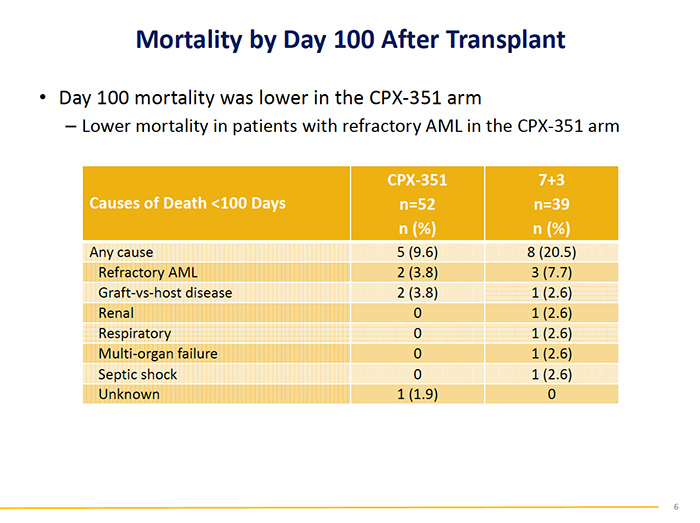 Mortality by Day 100 After Transplant

• Day 100 mortality was lower in the CPX-351 arm
– Lower mortality in patients with refractory AML in the CPX-351 arm

| Causes of Death <100 Days | CPX-351 n=52 n (%) | 7+3 n=39 n (%) |
|---|---|---|
| Any cause | 5 (9.6) | 8 (20.5) |
| Refractory AML | 2 (3.8) | 3 (7.7) |
| Graft-vs-host disease | 2 (3.8) | 1 (2.6) |
| Renal | 0 | 1 (2.6) |
| Respiratory | 0 | 1 (2.6) |
| Multi-organ failure | 0 | 1 (2.6) |
| Septic shock | 0 | 1 (2.6) |
| Unknown | 1 (1.9) | 0 |

6